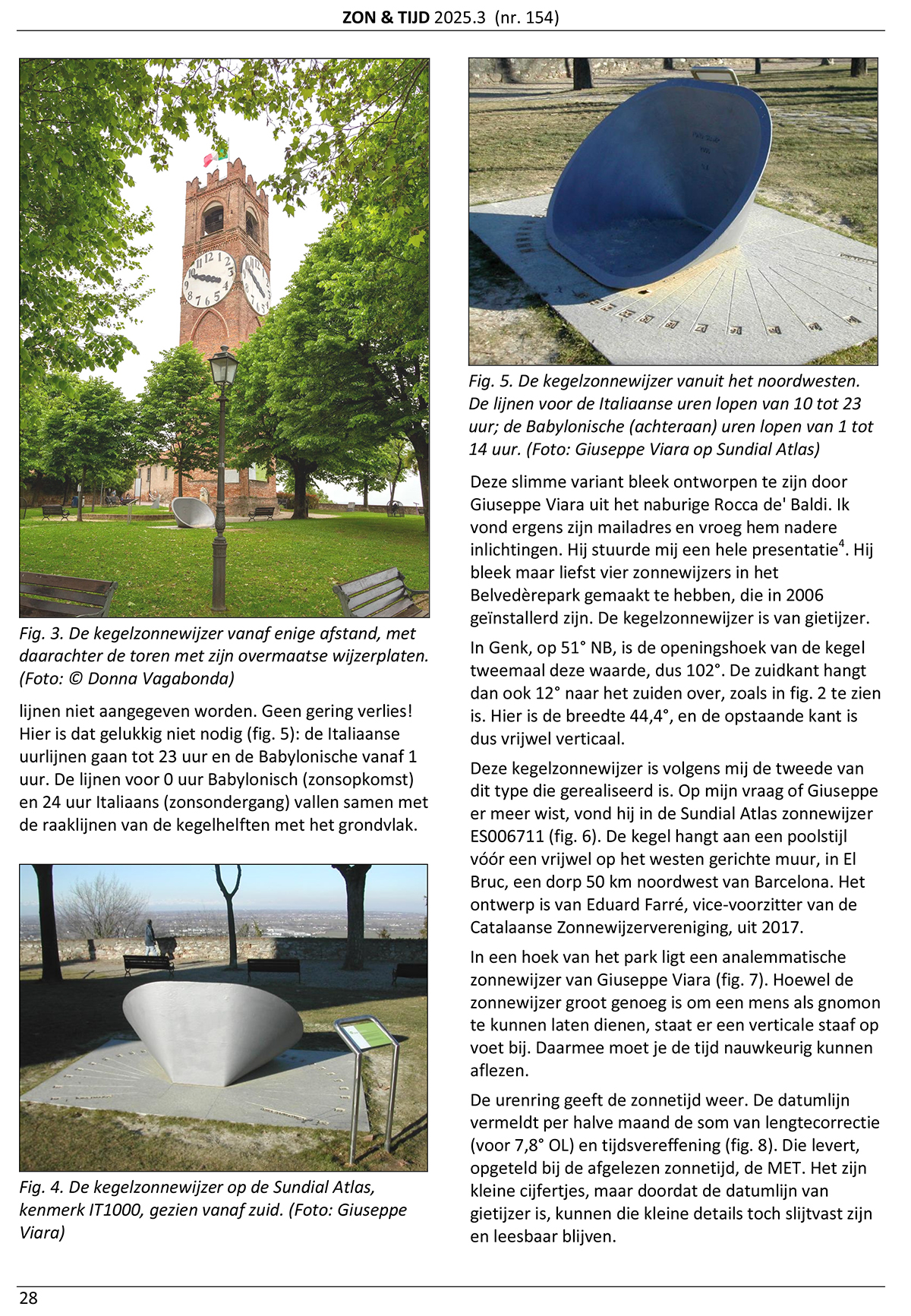 ZON & TIJD 2025.3 (nr. 154)

Fig. 3. De kegelzonnewijzer vanaf enige afstand, met daarachter de toren met zijn overmaatse wijzerplaten. (Foto: © Donna Vagabonda)

lijnen niet aangegeven worden. Geen gering verlies! Hier is dat gelukkig niet nodig (fig. 5): de Italiaanse uurlijnen gaan tot 23 uur en de Babylonische vanaf 1 uur. De lijnen voor 0 uur Babylonisch (zonsopkomst) en 24 uur Italiaans (zonsondergang) vallen samen met de raaklijnen van de kegelhelften met het grondvlak.

Fig. 4. De kegelzonnewijzer op de Sundial Atlas, kenmerk IT1000, gezien vanaf zuid. (Foto: Giuseppe Viara)

Fig. 5. De kegelzonnewijzer vanuit het noordwesten. De lijnen voor de Italiaanse uren lopen van 10 tot 23 uur; de Babylonische (achteraan) uren lopen van 1 tot 14 uur. (Foto: Giuseppe Viara op Sundial Atlas)

Deze slimme variant bleek ontworpen te zijn door Giuseppe Viara uit het naburige Rocca de' Baldi. Ik vond ergens zijn mailadres en vroeg hem nadere inlichtingen. Hij stuurde mij een hele presentatie$^4$. Hij bleek maar liefst vier zonnewijzers in het Belvedèrepark gemaakt te hebben, die in 2006 geïnstallerd zijn. De kegelzonnewijzer is van gietijzer.

In Genk, op 51° NB, is de openingshoek van de kegel tweemaal deze waarde, dus 102°. De zuidkant hangt dan ook 12° naar het zuiden over, zoals in fig. 2 te zien is. Hier is de breedte 44,4°, en de opstaande kant is dus vrijwel verticaal.

Deze kegelzonnewijzer is volgens mij de tweede van dit type die gerealiseerd is. Op mijn vraag of Giuseppe er meer wist, vond hij in de Sundial Atlas zonnewijzer ES006711 (fig. 6). De kegel hangt aan een poolstijl vóór een vrijwel op het westen gerichte muur, in El Bruc, een dorp 50 km noordwest van Barcelona. Het ontwerp is van Eduard Farré, vice-voorzitter van de Catalaanse Zonnewijzervereniging, uit 2017.

In een hoek van het park ligt een analemmatische zonnewijzer van Giuseppe Viara (fig. 7). Hoewel de zonnewijzer groot genoeg is om een mens als gnomon te kunnen laten dienen, staat er een verticale staaf op voet bij. Daarmee moet je de tijd nauwkeurig kunnen aflezen.

De urenring geeft de zonnetijd weer. De datumlijn vermeldt per halve maand de som van lengtecorrectie (voor 7,8° OL) en tijdsvereffening (fig. 8). Die levert, opgeteld bij de afgelezen zonnetijd, de MET. Het zijn kleine cijfertjes, maar doordat de datumlijn van gietijzer is, kunnen die kleine details toch slijtvast zijn en leesbaar blijven.

28